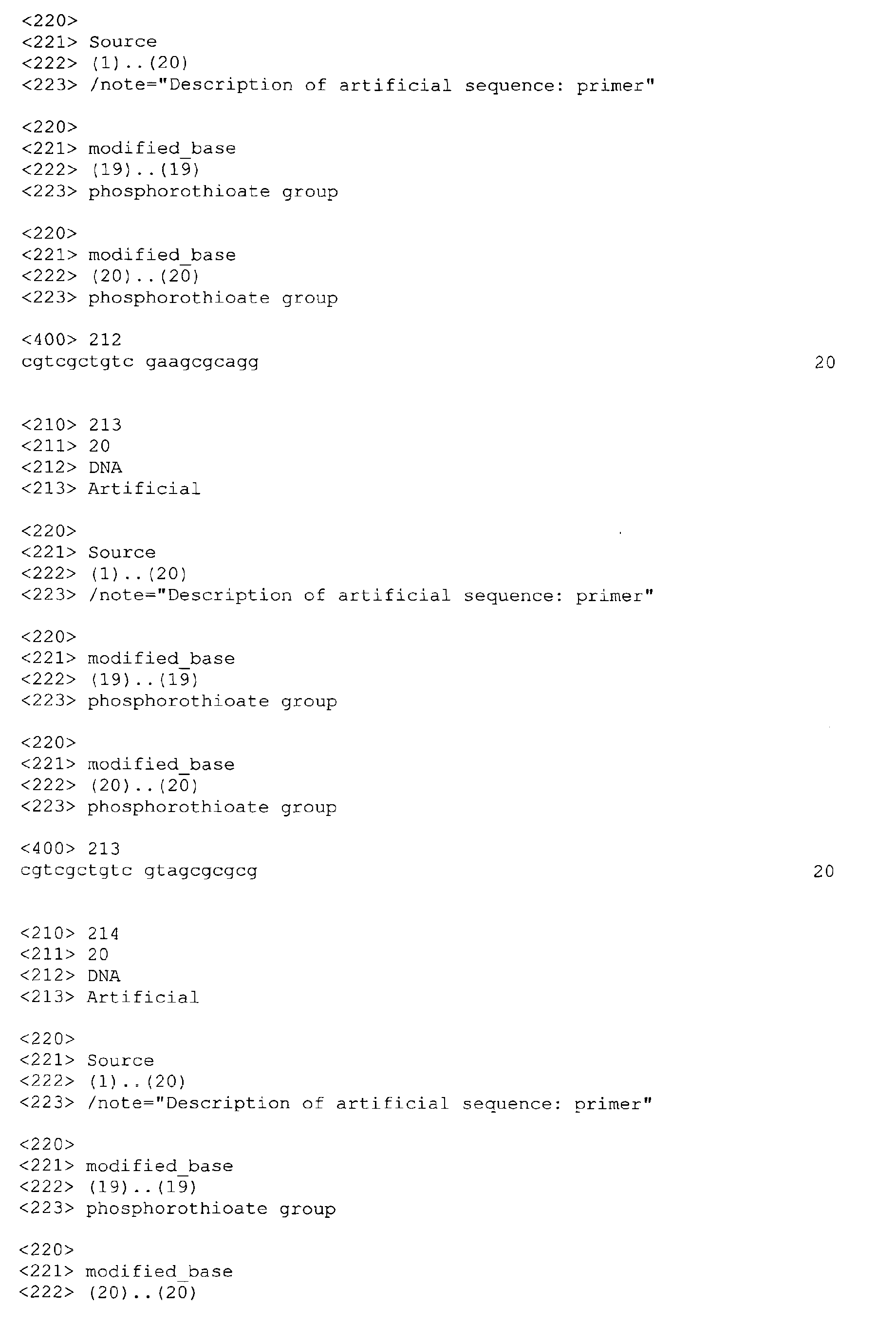 <220>
<221> Source
<222> (1)..(20)
<223> /note="Description of artificial sequence: primer"

<220>
<221> modified_base
<222> (19)..(19)
<223> phosphorothioate group

<220>
<221> modified_base
<222> (20)..(20)
<223> phosphorothioate group

<400> 212
cgtcgctgtc gaagcgcagg 20

<210> 213
<211> 20
<212> DNA
<213> Artificial

<220>
<221> Source
<222> (1)..(20)
<223> /note="Description of artificial sequence: primer"

<220>
<221> modified_base
<222> (19)..(19)
<223> phosphorothioate group

<220>
<221> modified_base
<222> (20)..(20)
<223> phosphorothioate group

<400> 213
cgtcgctgtc gtagcgcgcg 20

<210> 214
<211> 20
<212> DNA
<213> Artificial

<220>
<221> Source
<222> (1)..(20)
<223> /note="Description of artificial sequence: primer"

<220>
<221> modified_base
<222> (19)..(19)
<223> phosphorothioate group

<220>
<221> modified_base
<222> (20)..(20)